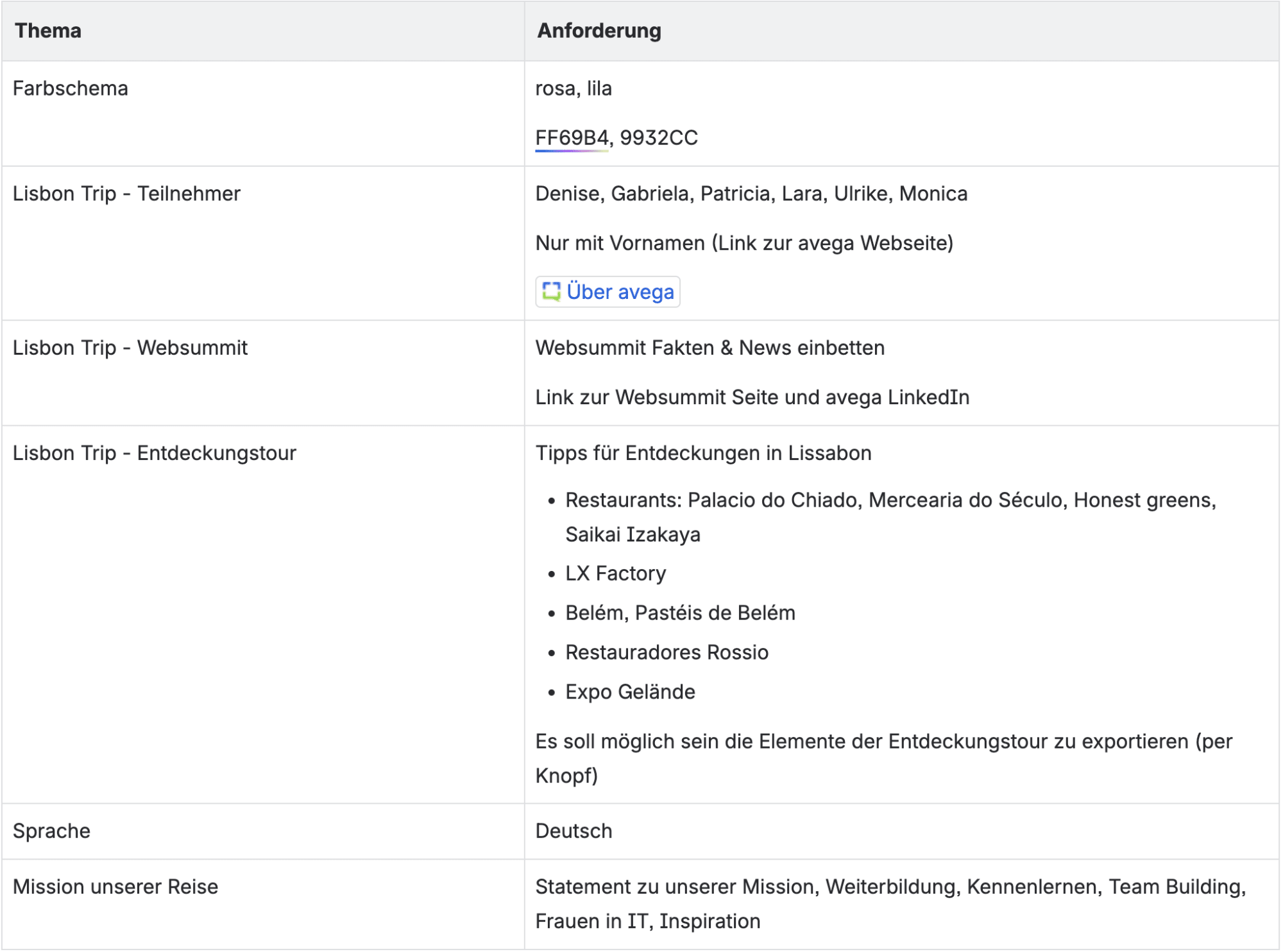 | Thema | Anforderung |
|---|---|
| Farbschema | rosa, lila<br><br>FF69B4, 9932CC |
| Lisbon Trip - Teilnehmer | Denise, Gabriela, Patricia, Lara, Ulrike, Monica<br><br>Nur mit Vornamen (Link zur avega Webseite)<br><br>Über avega |
| Lisbon Trip - Websummit | Websummit Fakten & News einbetten<br><br>Link zur Websummit Seite und avega LinkedIn |
| Lisbon Trip - Entdeckungstour | Tipps für Entdeckungen in Lissabon<br><br>• Restaurants: Palacio do Chiado, Mercearia do Século, Honest greens, Saikai Izakaya<br>• LX Factory<br>• Belém, Pastéis de Belém<br>• Restauradores Rossio<br>• Expo Gelände<br><br>Es soll möglich sein die Elemente der Entdeckungstour zu exportieren (per Knopf) |
| Sprache | Deutsch |
| Mission unserer Reise | Statement zu unserer Mission, Weiterbildung, Kennenlernen, Team Building, Frauen in IT, Inspiration |